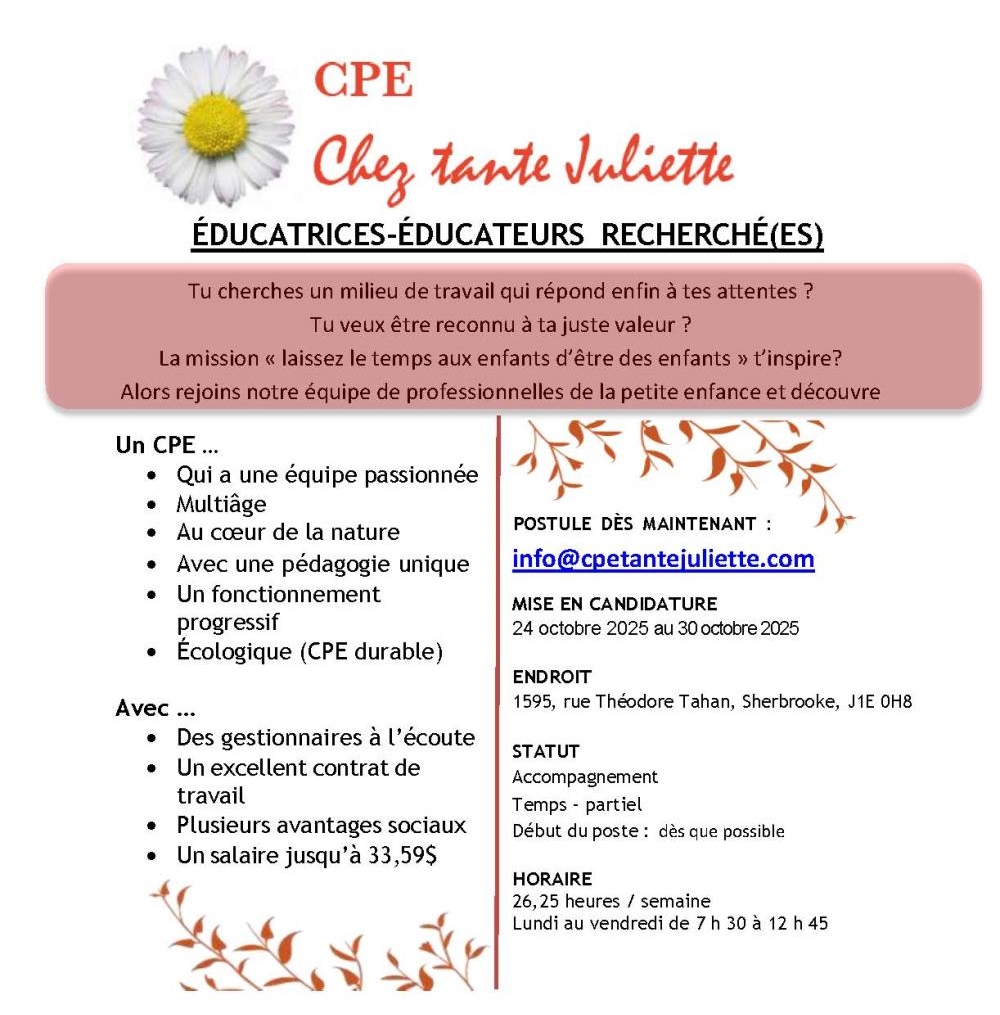 CPE
Chez tante Juliette

ÉDUCATRICES-ÉDUCATEURS RECHERCHÉ(ES)

Tu cherches un milieu de travail qui répond enfin à tes attentes ?
Tu veux être reconnu à ta juste valeur ?
La mission « laissez le temps aux enfants d'être des enfants » t'inspire?
Alors rejoins notre équipe de professionnelles de la petite enfance et découvre

Un CPE …
• Qui a une équipe passionnée
• Multiâge
• Au cœur de la nature
• Avec une pédagogie unique
• Un fonctionnement progressif
• Écologique (CPE durable)

Avec …
• Des gestionnaires à l'écoute
• Un excellent contrat de travail
• Plusieurs avantages sociaux
• Un salaire jusqu'à 33,59$

POSTULE DÈS MAINTENANT :
info@cpetantejuliette.com

MISE EN CANDIDATURE
24 octobre 2025 au 30 octobre 2025

ENDROIT
1595, rue Théodore Tahan, Sherbrooke, J1E 0H8

STATUT
Accompagnement
Temps - partiel
Début du poste : dès que possible

HORAIRE
26,25 heures / semaine
Lundi au vendredi de 7 h 30 à 12 h 45